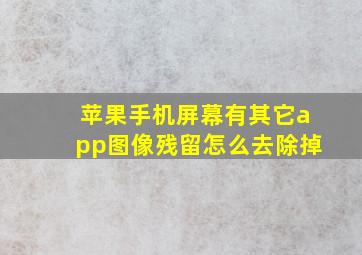 苹果手机屏幕有其它app图像残留怎么去除掉